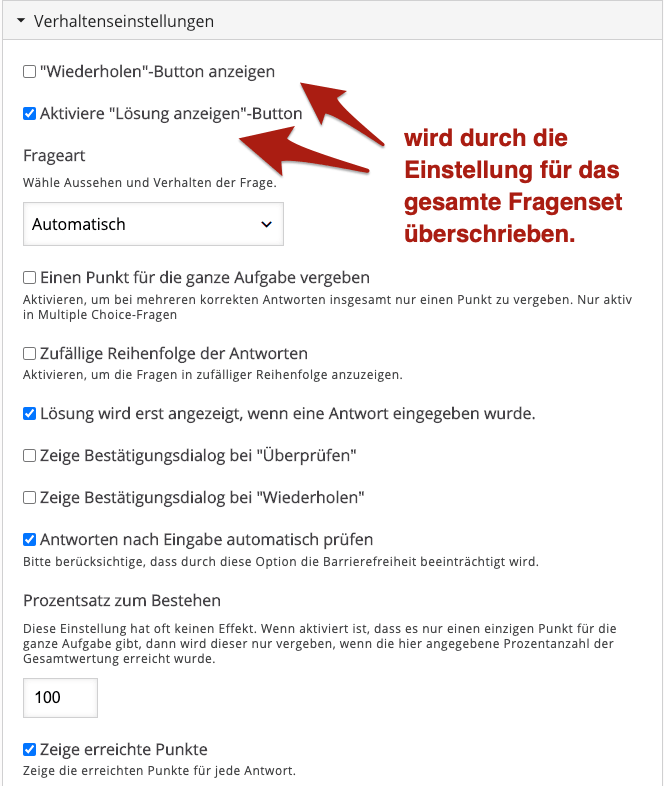 Verhaltenseinstellungen

"Wiederholen"-Button anzeigen

Aktiviere "Lösung anzeigen"-Button

wird durch die Einstellung für das gesamte Fragenset überschrieben.

Frageart

Wähle Aussehen und Verhalten der Frage.

Automatisch

Einen Punkt für die ganze Aufgabe vergeben

Aktivieren, um bei mehreren korrekten Antworten insgesamt nur einen Punkt zu vergeben. Nur aktiv in Multiple Choice-Fragen

Zufällige Reihenfolge der Antworten

Aktivieren, um die Fragen in zufälliger Reihenfolge anzuzeigen.

Lösung wird erst angezeigt, wenn eine Antwort eingegeben wurde.

Zeige Bestätigungsdialog bei "Überprüfen"

Zeige Bestätigungsdialog bei "Wiederholen"

Antworten nach Eingabe automatisch prüfen

Bitte berücksichtige, dass durch diese Option die Barrierefreiheit beeinträchtigt wird.

Prozentsatz zum Bestehen

Diese Einstellung hat oft keinen Effekt. Wenn aktiviert ist, dass es nur einen einzigen Punkt für die ganze Aufgabe gibt, dann wird dieser nur vergeben, wenn die hier angegebene Prozentanzahl der Gesamtwertung erreicht wurde.

100

Zeige erreichte Punkte

Zeige die erreichten Punkte für jede Antwort.